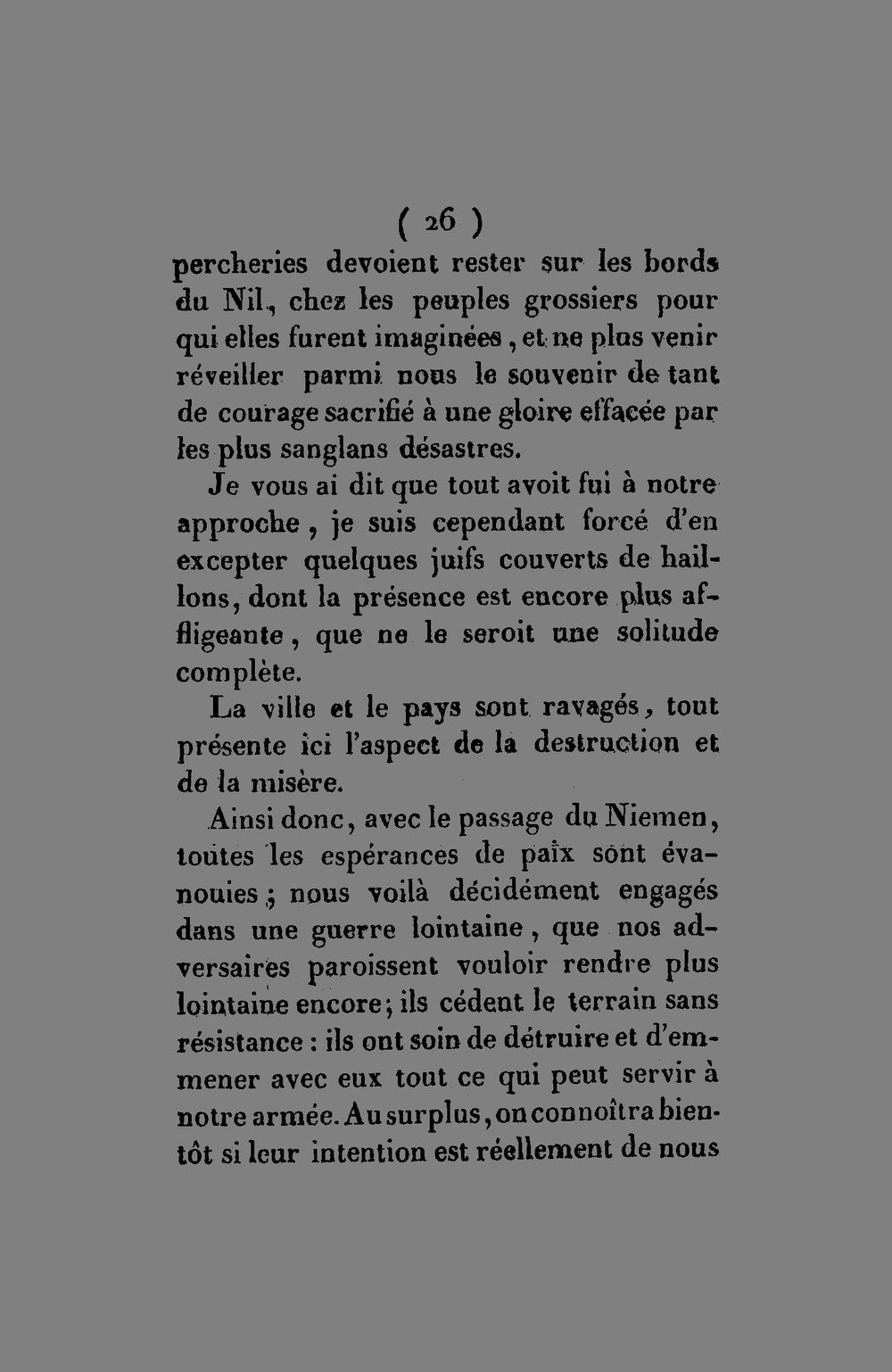 ( 26 )

percheries devoient rester sur les bords du Nil, chez les peuples grossiers pour qui elles furent imaginées, et ne plus venir réveiller parmi nous le souvenir de tant de courage sacrifié à une gloire effacée par les plus sanglans désastres.

Je vous ai dit que tout avoit fui à notre approche, je suis cependant forcé d'en excepter quelques juifs couverts de haillons, dont la présence est encore plus affligeante, que ne le seroit une solitude complète.

La ville et le pays sont ravagés, tout présente ici l'aspect de la destruction et de la misère.

Ainsi donc, avec le passage du Niemen, toutes les espérances de paix sont évanouies; nous voilà décidément engagés dans une guerre lointaine, que nos adversaires paroissent vouloir rendre plus lointaine encore; ils cédent le terrain sans résistance : ils ont soin de détruire et d'emmener avec eux tout ce qui peut servir à notre armée. Au surplus, on connoîtra bientôt si leur intention est réellement de nous